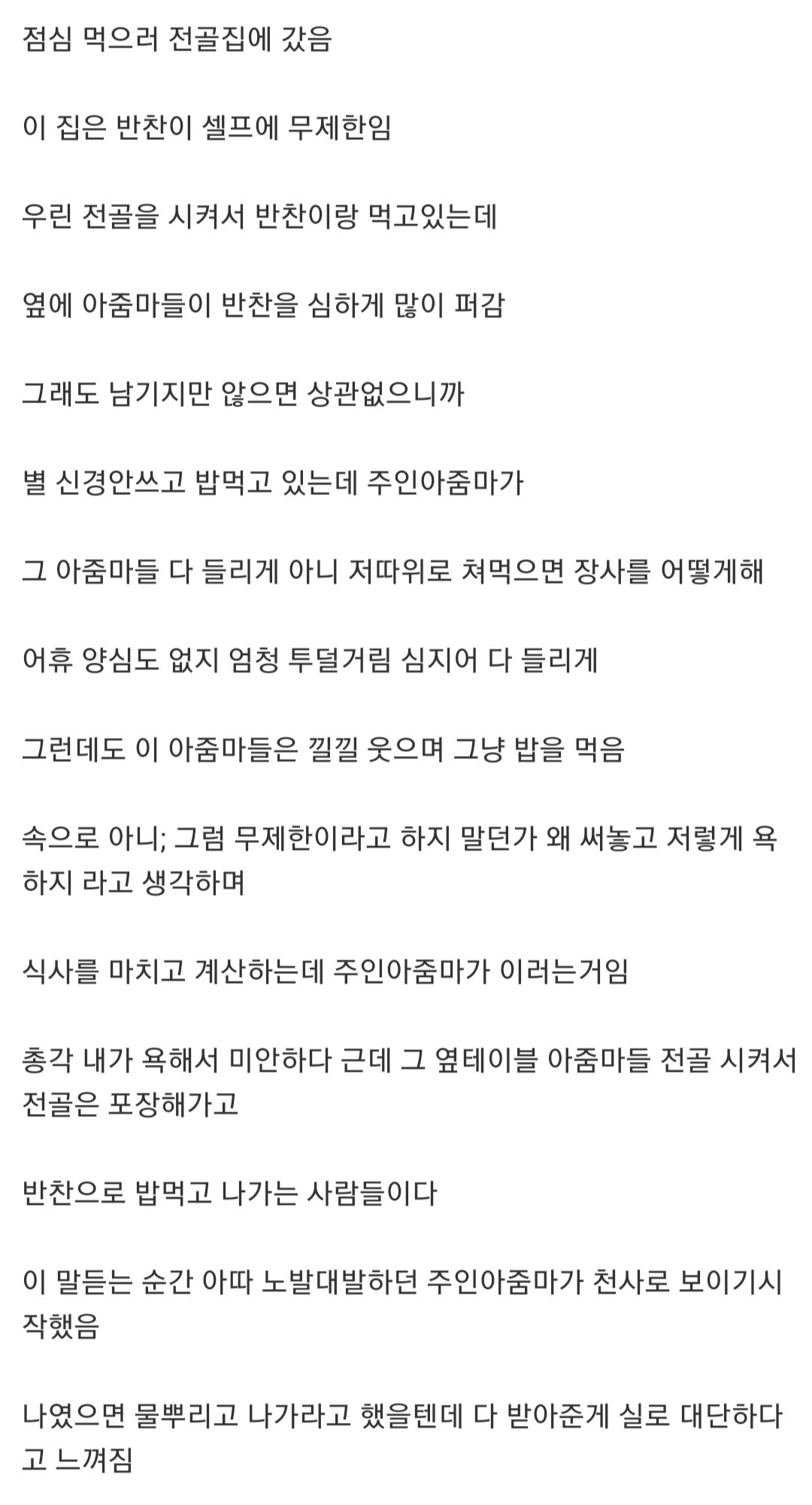 점심 먹으러 전골집에 갔음

이 집은 반찬이 셀프에 무제한임

우린 전골을 시켜서 반찬이랑 먹고있는데

옆에 아줌마들이 반찬을 심하게 많이 퍼감

그래도 남기지만 않으면 상관없으니까

별 신경안쓰고 밥먹고 있는데 주인아줌마가

그 아줌마들 다 들리게 아니 저따위로 쳐먹으면 장사를 어떻게해

어휴 양심도 없지 엄청 투덜거림 심지어 다 들리게

그런데도 이 아줌마들은 낄낄 웃으며 그냥 밥을 먹음

속으로 아니; 그럼 무제한이라고 하지 말던가 왜 써놓고 저렇게 욕하지 라고 생각하며

식사를 마치고 계산하는데 주인아줌마가 이러는거임

총각 내가 욕해서 미안하다 근데 그 옆테이블 아줌마들 전골 시켜서 전골은 포장해가고

반찬으로 밥먹고 나가는 사람들이다

이 말듣는 순간 아따 노발대발하던 주인아줌마가 천사로 보이기시작했음

나였으면 물뿌리고 나가라고 했을텐데 다 받아준게 실로 대단하다고 느껴짐